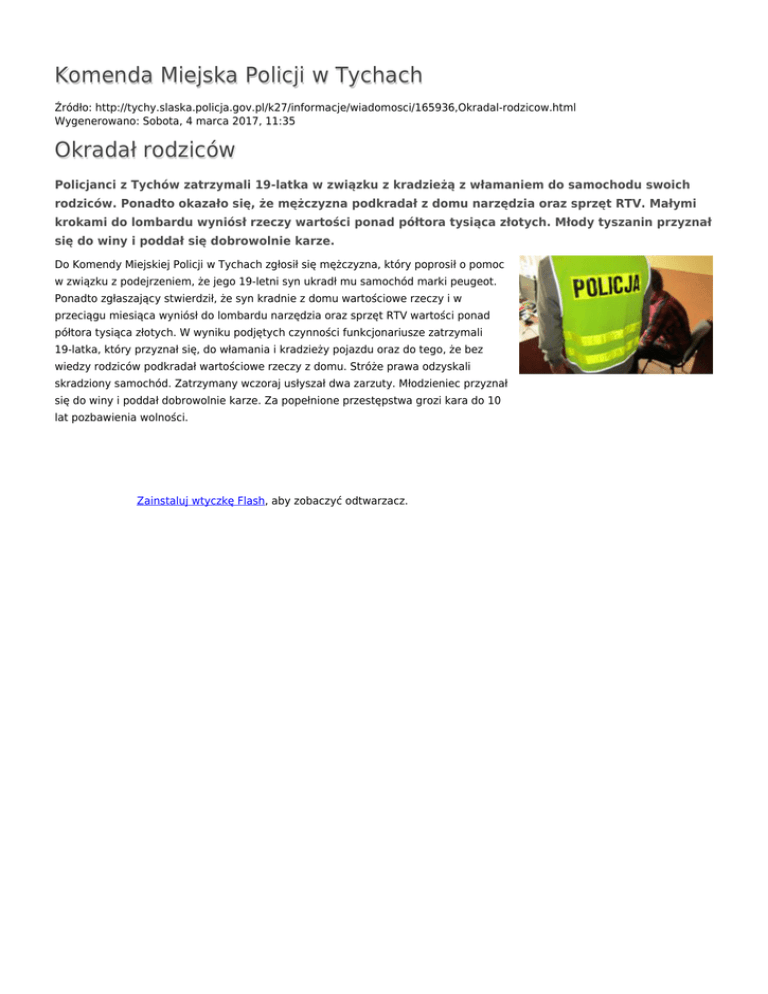 Komenda Miejska Policji w Tychach

Źródło: http://tychy.slaska.policja.gov.pl/k27/informacje/wiadomosci/165936,Okradal-rodzicow.html
Wygenerowano: Sobota, 4 marca 2017, 11:35

Okradał rodziców

Policjanci z Tychów zatrzymali 19-latka w związku z kradzieżą z włamaniem do samochodu swoich rodziców. Ponadto okazało się, że mężczyzna podkradał z domu narzędzia oraz sprzęt RTV. Małymi krokami do lombardu wyniósł rzeczy wartości ponad półtora tysiąca złotych. Młody tyszanin przyznał się do winy i poddał się dobrowolnie karze.

Do Komendy Miejskiej Policji w Tychach zgłosił się mężczyzna, który poprosił o pomoc w związku z podejrzeniem, że jego 19-letni syn ukradł mu samochód marki peugeot. Ponadto zgłaszający stwierdził, że syn kradnie z domu wartościowe rzeczy i w przeciągu miesiąca wyniósł do lombardu narzędzia oraz sprzęt RTV wartości ponad półtora tysiąca złotych. W wyniku podjętych czynności funkcjonariusze zatrzymali 19-latka, który przyznał się, do włamania i kradzieży pojazdu oraz do tego, że bez wiedzy rodziców podkradał wartościowe rzeczy z domu. Stróże prawa odzyskali skradziony samochód. Zatrzymany wczoraj usłyszał dwa zarzuty. Młodzieniec przyznał się do winy i poddał dobrowolnie karze. Za popełnione przestępstwa grozi kara do 10 lat pozbawienia wolności.

POLICJA

Zainstaluj wtyczkę Flash, aby zobaczyć odtwarzacz.